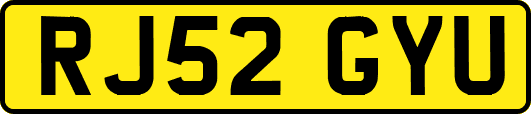 RJ52 GYU